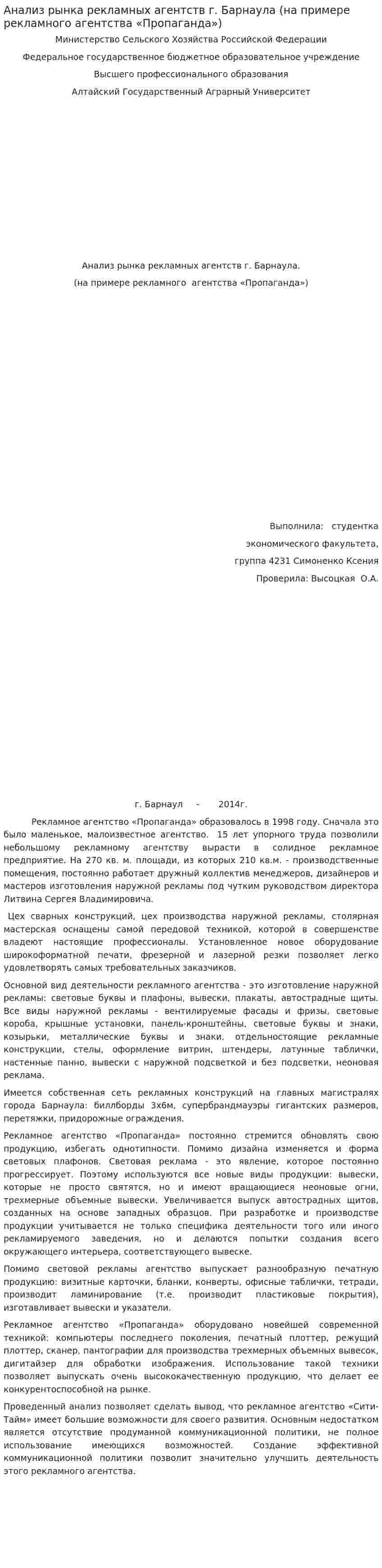 Анализ рынка рекламных агентств г. Барнаула (на примере рекламного агентства «Пропаганда»)

Министерство Сельского Хозяйства Российской Федерации

Федеральное государственное бюджетное образовательное учреждение

Высшего профессионального образования

Алтайский Государственный Аграрный Университет

Анализ рынка рекламных агентств г. Барнаула.

(на примере рекламного агентства «Пропаганда»)

Выполнила: студентка

экономического факультета,

группа 4231 Симоненко Ксения

Проверила: Высоцкая О.А.

г. Барнаул - 2014г.

Рекламное агентство «Пропаганда» образовалось в 1998 году. Сначала это было маленькое, малоизвестное агентство. 15 лет упорного труда позволили небольшому рекламному агентству вырасти в солидное рекламное предприятие. На 270 кв. м. площади, из которых 210 кв.м. - производственные помещения, постоянно работает дружный коллектив менеджеров, дизайнеров и мастеров изготовления наружной рекламы под чутким руководством директора Литвина Сергея Владимировича.

Цех сварных конструкций, цех производства наружной рекламы, столярная мастерская оснащены самой передовой техникой, которой в совершенстве владеют настоящие профессионалы. Установленное новое оборудование широкоформатной печати, фрезерной и лазерной резки позволяет легко удовлетворять самых требовательных заказчиков.

Основной вид деятельности рекламного агентства - это изготовление наружной рекламы: световые буквы и плафоны, вывески, плакаты, автострадные щиты. Все виды наружной рекламы - вентилируемые фасады и фризы, световые короба, крышные установки, панель-кронштейны, световые буквы и знаки, козырьки, металлические буквы и знаки, отдельностоящие рекламные конструкции, стелы, оформление витрин, штендеры, латунные таблички, настенные панно, вывески с наружной подсветкой и без подсветки, неоновая реклама.

Имеется собственная сеть рекламных конструкций на главных магистралях города Барнаула: биллборды 3х6м, супербрандмауэры гигантских размеров, перетяжки, придорожные ограждения.

Рекламное агентство «Пропаганда» постоянно стремится обновлять свою продукцию, избегать однотипности. Помимо дизайна изменяется и форма световых плафонов. Световая реклама - это явление, которое постоянно прогрессирует. Поэтому используются все новые виды продукции: вывески, которые не просто святятся, но и имеют вращающиеся неоновые огни, трехмерные объемные вывески. Увеличивается выпуск автострадных щитов, созданных на основе западных образцов. При разработке и производстве продукции учитывается не только специфика деятельности того или иного рекламируемого заведения, но и делаются попытки создания всего окружающего интерьера, соответствующего вывеске.

Помимо световой рекламы агентство выпускает разнообразную печатную продукцию: визитные карточки, бланки, конверты, офисные таблички, тетради, производит ламинирование (т.е. производит пластиковые покрытия), изготавливает вывески и указатели.

Рекламное агентство «Пропаганда» оборудовано новейшей современной техникой: компьютеры последнего поколения, печатный плоттер, режущий плоттер, сканер, пантографии для производства трехмерных объемных вывесок, дигитайзер для обработки изображения. Использование такой техники позволяет выпускать очень высококачественную продукцию, что делает ее конкурентоспособной на рынке.

Проведенный анализ позволяет сделать вывод, что рекламное агентство «Сити-Тайм» имеет большие возможности для своего развития. Основным недостатком является отсутствие продуманной коммуникационной политики, не полное использование имеющихся возможностей. Создание эффективной коммуникационной политики позволит значительно улучшить деятельность этого рекламного агентства.